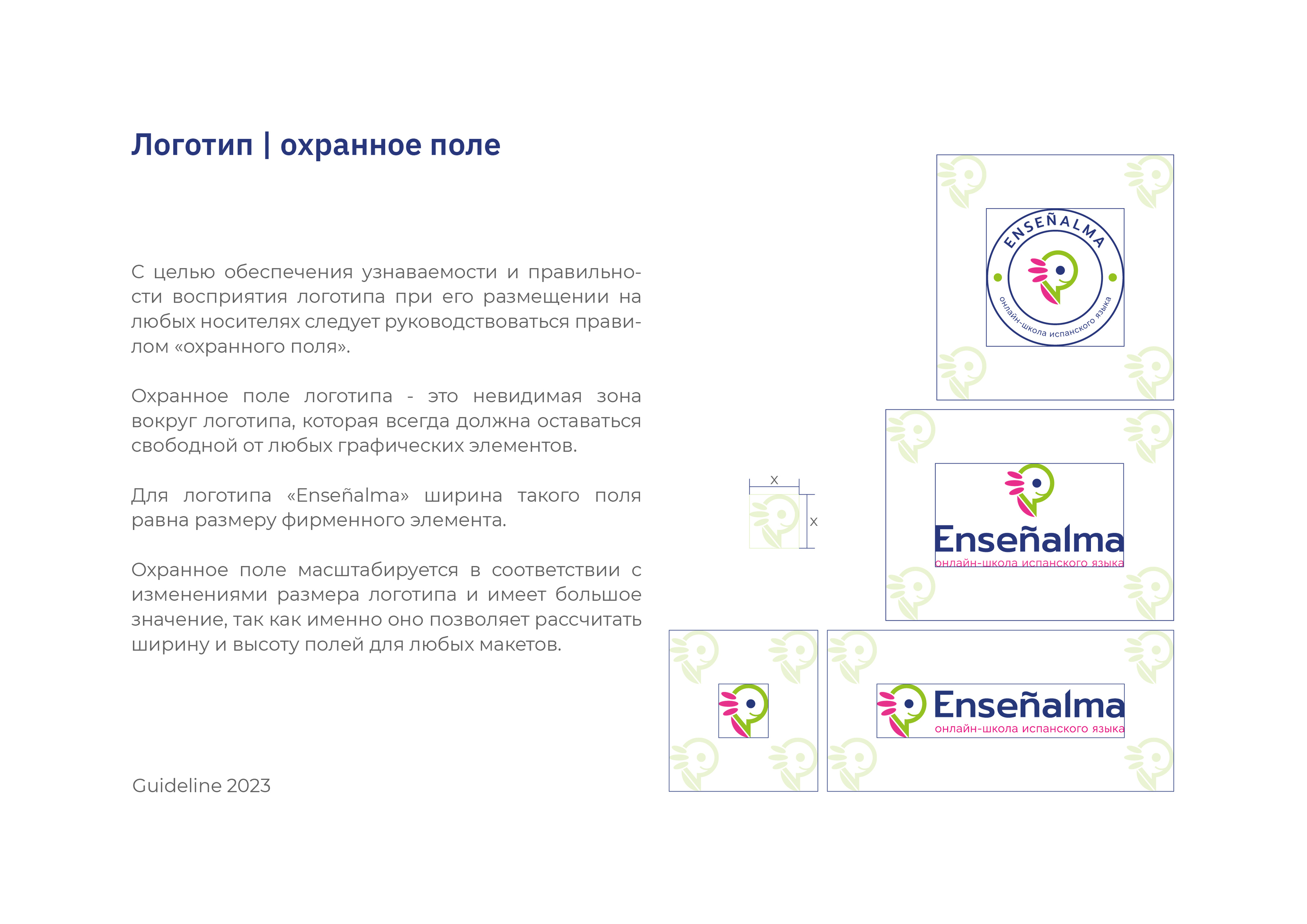 Логотип | охранное поле

С целью обеспечения узнаваемости и правильности восприятия логотипа при его размещении на любых носителях следует руководствоваться правилом «охранного поля».

Охранное поле логотипа - это невидимая зона вокруг логотипа, которая всегда должна оставаться свободной от любых графических элементов.

Для логотипа «Enseñalma» ширина такого поля равна размеру фирменного элемента.

Охранное поле масштабируется в соответствии с изменениями размера логотипа и имеет большое значение, так как именно оно позволяет рассчитать ширину и высоту полей для любых макетов.

Guideline 2023

ENSEÑALMA
онлайн-школа испанского языка

x
x

Enseñalma
онлайн-школа испанского языка

Enseñalma
онлайн-школа испанского языка